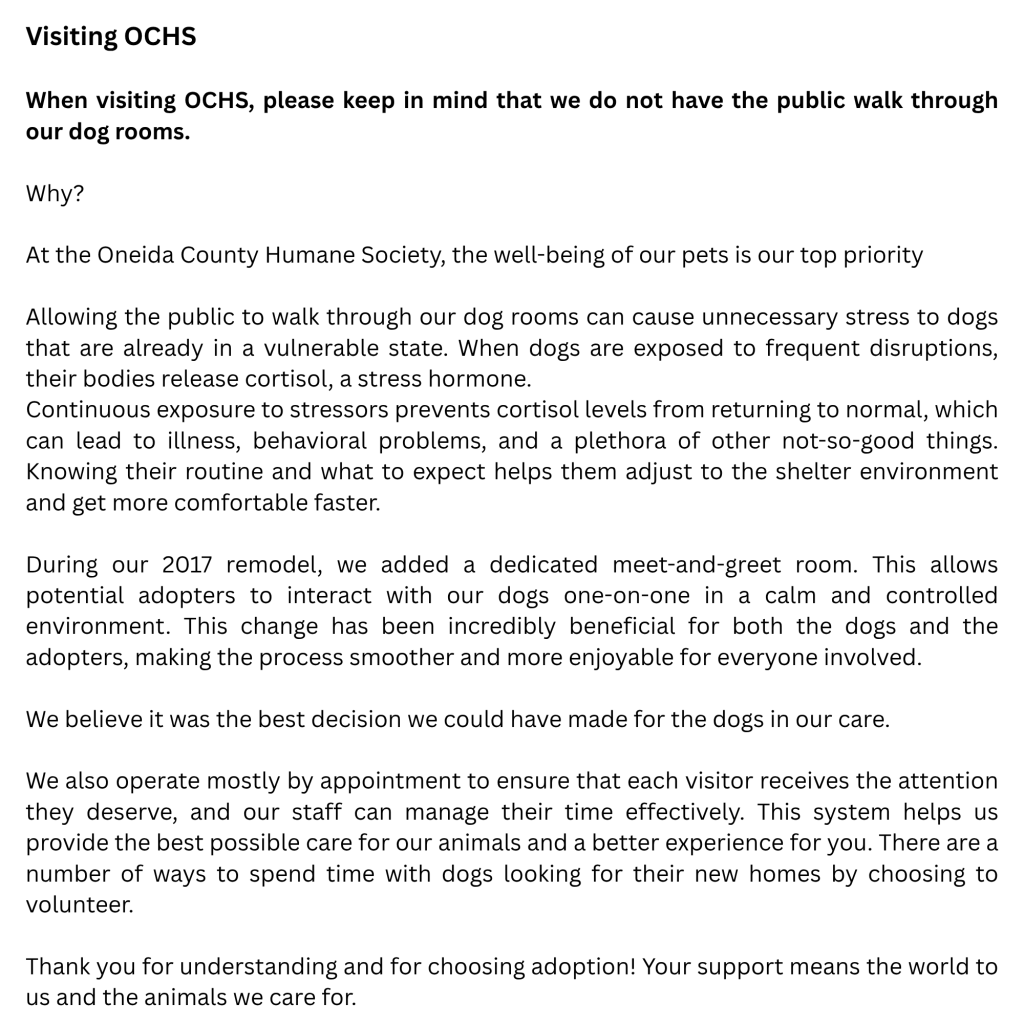 Visiting OCHS

When visiting OCHS, please keep in mind that we do not have the public walk through our dog rooms.

Why?

At the Oneida County Humane Society, the well-being of our pets is our top priority

Allowing the public to walk through our dog rooms can cause unnecessary stress to dogs that are already in a vulnerable state. When dogs are exposed to frequent disruptions, their bodies release cortisol, a stress hormone.
Continuous exposure to stressors prevents cortisol levels from returning to normal, which can lead to illness, behavioral problems, and a plethora of other not-so-good things. Knowing their routine and what to expect helps them adjust to the shelter environment and get more comfortable faster.

During our 2017 remodel, we added a dedicated meet-and-greet room. This allows potential adopters to interact with our dogs one-on-one in a calm and controlled environment. This change has been incredibly beneficial for both the dogs and the adopters, making the process smoother and more enjoyable for everyone involved.

We believe it was the best decision we could have made for the dogs in our care.

We also operate mostly by appointment to ensure that each visitor receives the attention they deserve, and our staff can manage their time effectively. This system helps us provide the best possible care for our animals and a better experience for you. There are a number of ways to spend time with dogs looking for their new homes by choosing to volunteer.

Thank you for understanding and for choosing adoption! Your support means the world to us and the animals we care for.